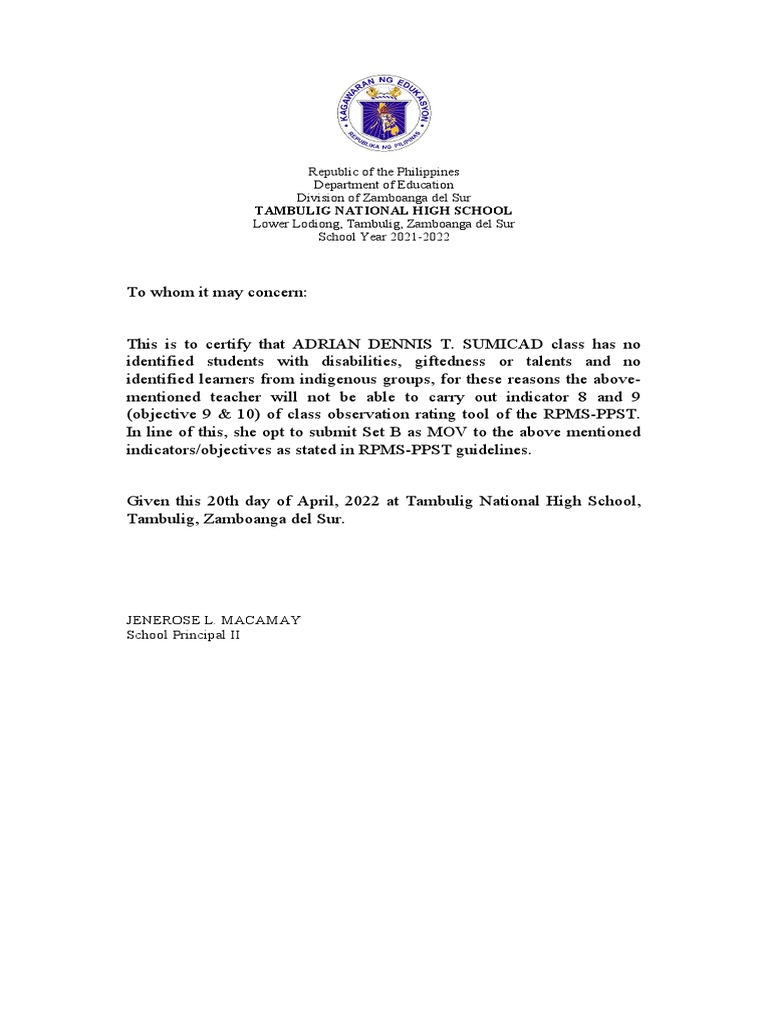 KAGAWARAN NG EDUKASYON
REPUBLIKA NG PILIPINAS

Republic of the Philippines
Department of Education
Division of Zamboanga del Sur
TAMBULIG NATIONAL HIGH SCHOOL
Lower Lodiong, Tambulig, Zamboanga del Sur
School Year 2021-2022

To whom it may concern:

This is to certify that ADRIAN DENNIS T. SUMICAD class has no identified students with disabilities, giftedness or talents and no identified learners from indigenous groups, for these reasons the above-mentioned teacher will not be able to carry out indicator 8 and 9 (objective 9 & 10) of class observation rating tool of the RPMS-PPST. In line of this, she opt to submit Set B as MOV to the above mentioned indicators/objectives as stated in RPMS-PPST guidelines.

Given this 20th day of April, 2022 at Tambulig National High School, Tambulig, Zamboanga del Sur.

JENEROSE L. MACAMAY
School Principal II